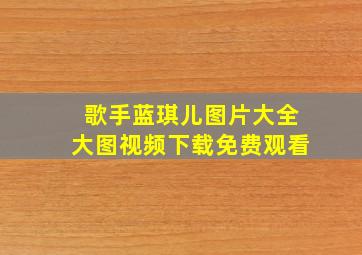 歌手蓝琪儿图片大全
大图视频下载免费观看